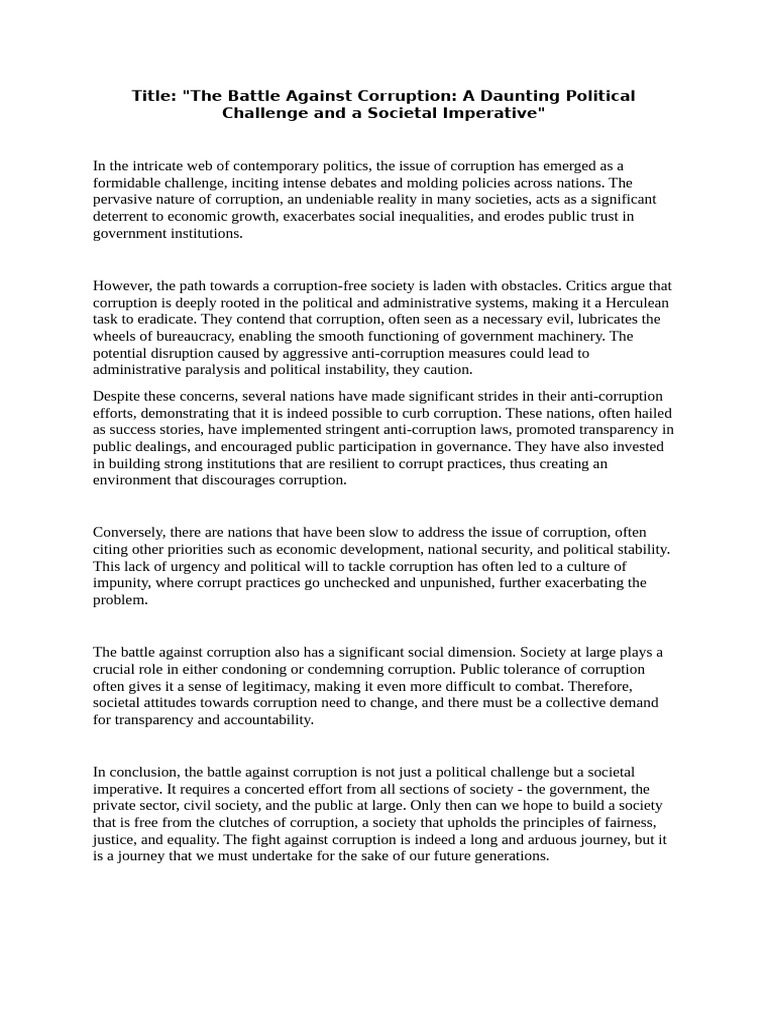 Title: "The Battle Against Corruption: A Daunting Political Challenge and a Societal Imperative"

In the intricate web of contemporary politics, the issue of corruption has emerged as a formidable challenge, inciting intense debates and molding policies across nations. The pervasive nature of corruption, an undeniable reality in many societies, acts as a significant deterrent to economic growth, exacerbates social inequalities, and erodes public trust in government institutions.

However, the path towards a corruption-free society is laden with obstacles. Critics argue that corruption is deeply rooted in the political and administrative systems, making it a Herculean task to eradicate. They contend that corruption, often seen as a necessary evil, lubricates the wheels of bureaucracy, enabling the smooth functioning of government machinery. The potential disruption caused by aggressive anti-corruption measures could lead to administrative paralysis and political instability, they caution.

Despite these concerns, several nations have made significant strides in their anti-corruption efforts, demonstrating that it is indeed possible to curb corruption. These nations, often hailed as success stories, have implemented stringent anti-corruption laws, promoted transparency in public dealings, and encouraged public participation in governance. They have also invested in building strong institutions that are resilient to corrupt practices, thus creating an environment that discourages corruption.

Conversely, there are nations that have been slow to address the issue of corruption, often citing other priorities such as economic development, national security, and political stability. This lack of urgency and political will to tackle corruption has often led to a culture of impunity, where corrupt practices go unchecked and unpunished, further exacerbating the problem.

The battle against corruption also has a significant social dimension. Society at large plays a crucial role in either condoning or condemning corruption. Public tolerance of corruption often gives it a sense of legitimacy, making it even more difficult to combat. Therefore, societal attitudes towards corruption need to change, and there must be a collective demand for transparency and accountability.

In conclusion, the battle against corruption is not just a political challenge but a societal imperative. It requires a concerted effort from all sections of society - the government, the private sector, civil society, and the public at large. Only then can we hope to build a society that is free from the clutches of corruption, a society that upholds the principles of fairness, justice, and equality. The fight against corruption is indeed a long and arduous journey, but it is a journey that we must undertake for the sake of our future generations.